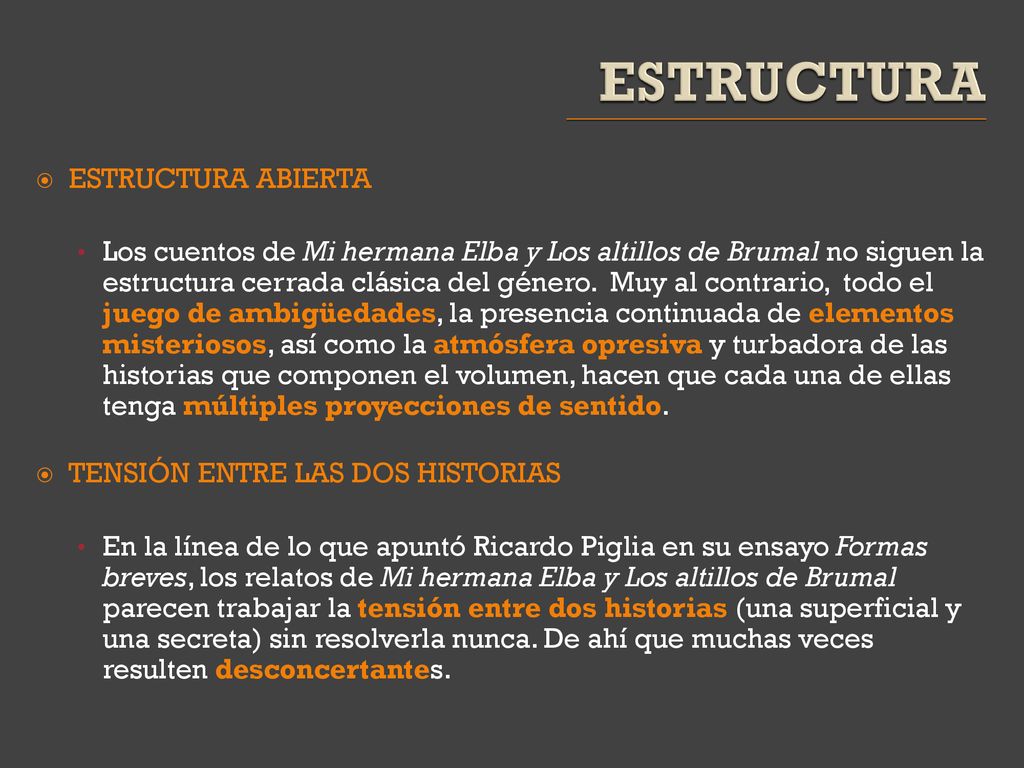 ESTRUCTURA

ESTRUCTURA ABIERTA

• Los cuentos de Mi hermana Elba y Los altillos de Brumal no siguen la estructura cerrada clásica del género. Muy al contrario, todo el juego de ambigüedades, la presencia continuada de elementos misteriosos, así como la atmósfera opresiva y turbadora de las historias que componen el volumen, hacen que cada una de ellas tenga múltiples proyecciones de sentido.

TENSIÓN ENTRE LAS DOS HISTORIAS

• En la línea de lo que apuntó Ricardo Piglia en su ensayo Formas breves, los relatos de Mi hermana Elba y Los altillos de Brumal parecen trabajar la tensión entre dos historias (una superficial y una secreta) sin resolverla nunca. De ahí que muchas veces resulten desconcertantes.